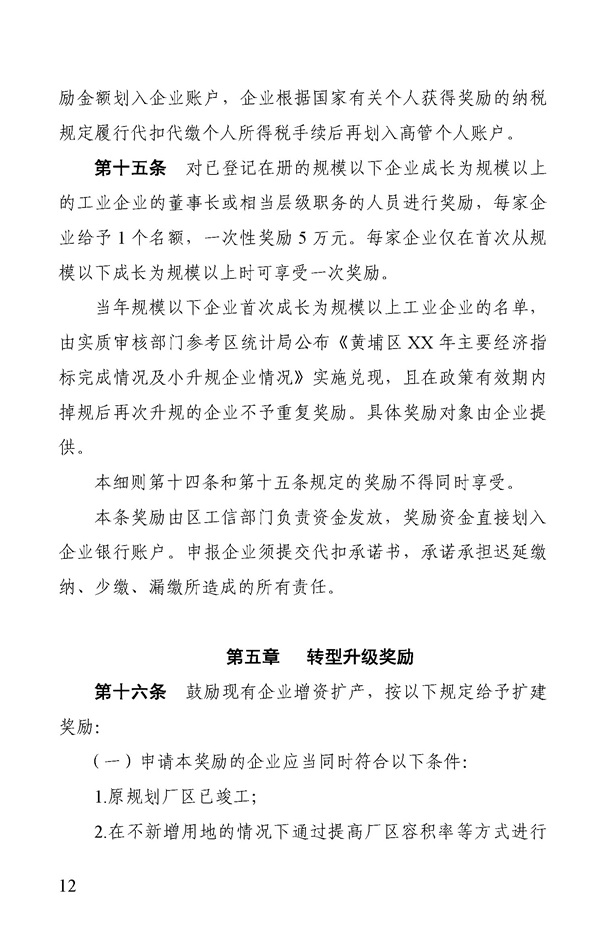 励金额划入企业账户，企业根据国家有关个人获得奖励的纳税规定履行代扣代缴个人所得税手续后再划入高管个人账户。

第十五条　对已登记在册的规模以下企业成长为规模以上的工业企业的董事长或相当层级职务的人员进行奖励，每家企业给予 1 个名额，一次性奖励 5 万元。每家企业仅在首次从规模以下成长为规模以上时可享受一次奖励。

当年规模以下企业首次成长为规模以上工业企业的名单，由实质审核部门参考区统计局公布《黄埔区 XX 年主要经济指标完成情况及小升规企业情况》实施兑现，且在政策有效期内掉规后再次升规的企业不予重复奖励。具体奖励对象由企业提供。

本细则第十四条和第十五条规定的奖励不得同时享受。

本条奖励由区工信部门负责资金发放，奖励资金直接划入企业银行账户。申报企业须提交代扣承诺书，承诺承担迟延缴纳、少缴、漏缴所造成的所有责任。

第五章　转型升级奖励

第十六条　鼓励现有企业增资扩产，按以下规定给予扩建奖励：

（一）申请本奖励的企业应当同时符合以下条件：

1.原规划厂区已竣工；

2.在不新增用地的情况下通过提高厂区容积率等方式进行

12